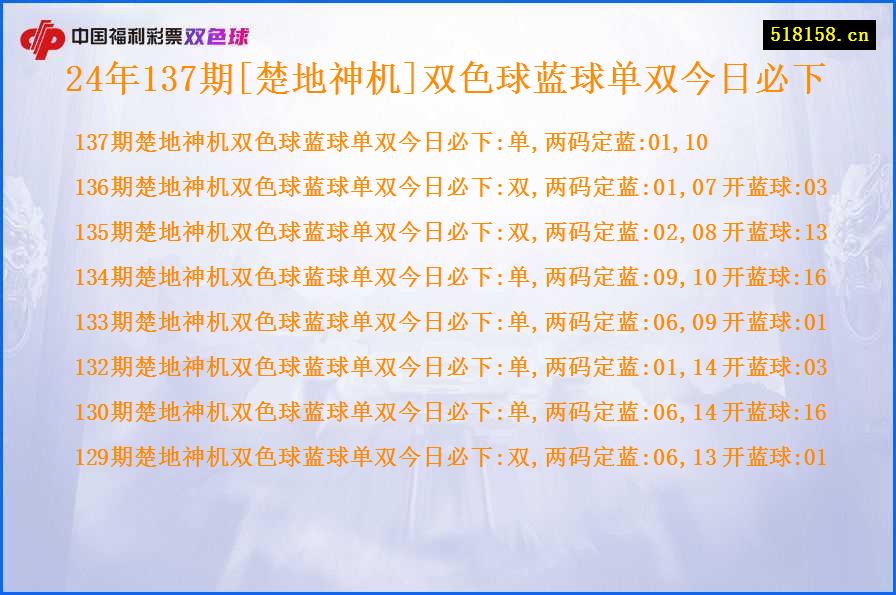 中国福利彩票双色球

518158.cn

24年137期[楚地神机]双色球蓝球单双今日必下

137期楚地神机双色球蓝球单双今日必下:单,两码定蓝:01,10

136期楚地神机双色球蓝球单双今日必下:双,两码定蓝:01,07 开蓝球:03

135期楚地神机双色球蓝球单双今日必下:双,两码定蓝:02,08 开蓝球:13

134期楚地神机双色球蓝球单双今日必下:单,两码定蓝:09,10 开蓝球:16

133期楚地神机双色球蓝球单双今日必下:单,两码定蓝:06,09 开蓝球:01

132期楚地神机双色球蓝球单双今日必下:单,两码定蓝:01,14 开蓝球:03

130期楚地神机双色球蓝球单双今日必下:单,两码定蓝:06,14 开蓝球:16

129期楚地神机双色球蓝球单双今日必下:双,两码定蓝:06,13 开蓝球:01